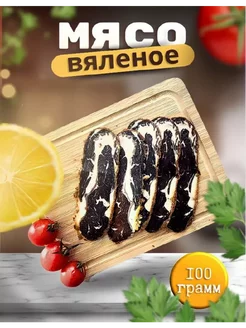 МЯСО
вяленое

100
грамм